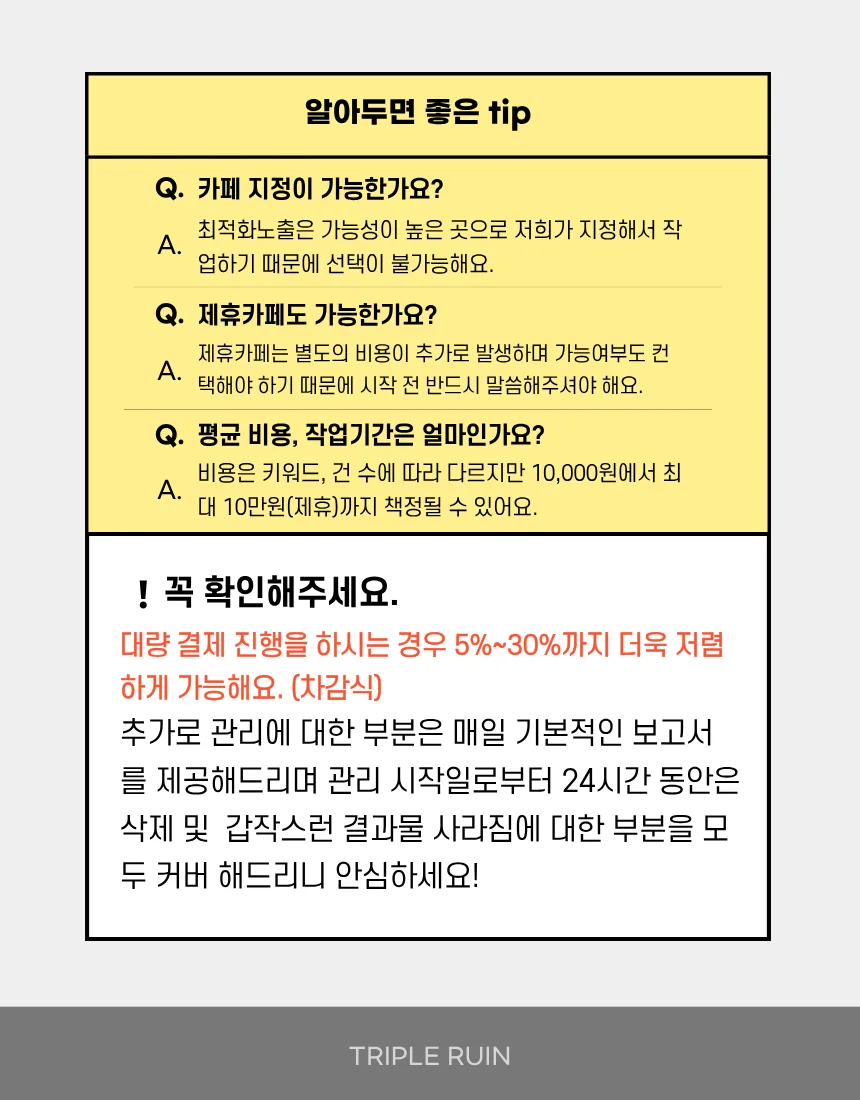 알아두면 좋은 tip

Q. 카페 지정이 가능한가요?

A. 최적화노출은 가능성이 높은 곳으로 저희가 지정해서 작업하기 때문에 선택이 불가능해요.

Q. 제휴카페도 가능한가요?

A. 제휴카페는 별도의 비용이 추가로 발생하며 가능여부도 컨택해야 하기 때문에 시작 전 반드시 말씀해주셔야 해요.

Q. 평균 비용, 작업기간은 얼마인가요?

A. 비용은 키워드, 건 수에 따라 다르지만 10,000원에서 최대 10만원(제휴)까지 책정될 수 있어요.

! 꼭 확인해주세요.

대량 결제 진행을 하시는 경우 5%~30%까지 더욱 저렴하게 가능해요. (차감식)

추가로 관리에 대한 부분은 매일 기본적인 보고서를 제공해드리며 관리 시작일로부터 24시간 동안은 삭제 및 갑작스런 결과물 사라짐에 대한 부분을 모두 커버 해드리니 안심하세요!

TRIPLE RUIN